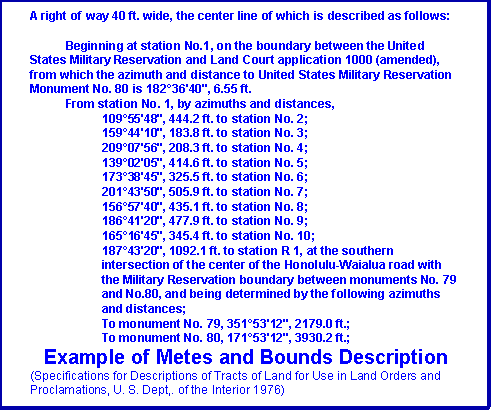 A right of way 40 ft. wide, the center line of which is described as follows:

Beginning at station No.1, on the boundary between the United States Military Reservation and Land Court application 1000 (amended), from which the azimuth and distance to United States Military Reservation Monument No. 80 is 182°36'40", 6.55 ft.

From station No. 1, by azimuths and distances,
109°55'48", 444.2 ft. to station No. 2;
159°44'10", 183.8 ft. to station No. 3;
209°07'56", 208.3 ft. to station No. 4;
139°02'05", 414.6 ft. to station No. 5;
173°38'45", 325.5 ft. to station No. 6;
201°43'50", 505.9 ft. to station No. 7;
156°57'40", 435.1 ft. to station No. 8;
186°41'20", 477.9 ft. to station No. 9;
165°16'45", 345.4 ft. to station No. 10;
187°43'20", 1092.1 ft. to station R 1, at the southern intersection of the center of the Honolulu-Waialua road with the Military Reservation boundary between monuments No. 79 and No.80, and being determined by the following azimuths and distances;
To monument No. 79, 351°53'12", 2179.0 ft.;
To monument No. 80, 171°53'12", 3930.2 ft.;

Example of Metes and Bounds Description

(Specifications for Descriptions of Tracts of Land for Use in Land Orders and Proclamations, U. S. Dept,. of the Interior 1976)